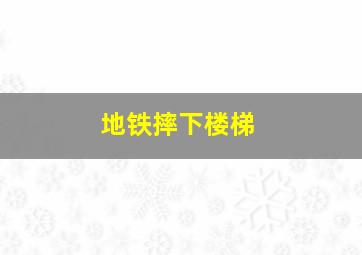 地铁摔下楼梯